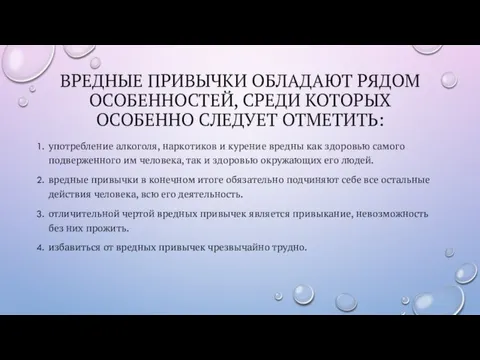 ВРЕДНЫЕ ПРИВЫЧКИ ОБЛАДАЮТ РЯДОМ ОСОБЕННОСТЕЙ, СРЕДИ КОТОРЫХ ОСОБЕННО СЛЕДУЕТ ОТМЕТИТЬ:

1. употребление алкоголя, наркотиков и курение вредны как здоровью самого подверженного им человека, так и здоровью окружающих его людей.

2. вредные привычки в конечном итоге обязательно подчиняют себе все остальные действия человека, всю его деятельность.

3. отличительной чертой вредных привычек является привыкание, невозможность без них прожить.

4. избавиться от вредных привычек чрезвычайно трудно.